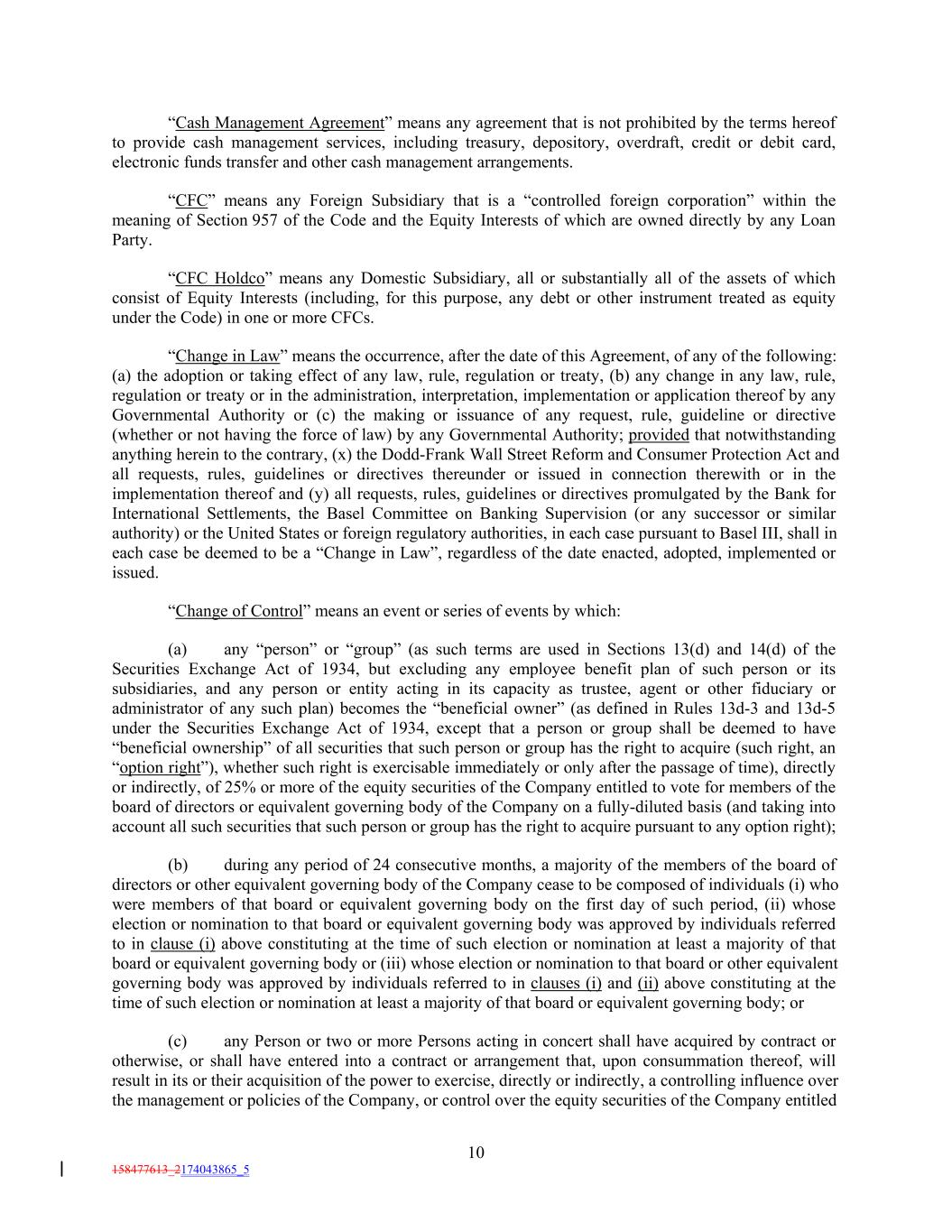 “Cash Management Agreement” means any agreement that is not prohibited by the terms hereof to provide cash management services, including treasury, depository, overdraft, credit or debit card, electronic funds transfer and other cash management arrangements.

“CFC” means any Foreign Subsidiary that is a “controlled foreign corporation” within the meaning of Section 957 of the Code and the Equity Interests of which are owned directly by any Loan Party.

“CFC Holdco” means any Domestic Subsidiary, all or substantially all of the assets of which consist of Equity Interests (including, for this purpose, any debt or other instrument treated as equity under the Code) in one or more CFCs.

“Change in Law” means the occurrence, after the date of this Agreement, of any of the following: (a) the adoption or taking effect of any law, rule, regulation or treaty, (b) any change in any law, rule, regulation or treaty or in the administration, interpretation, implementation or application thereof by any Governmental Authority or (c) the making or issuance of any request, rule, guideline or directive (whether or not having the force of law) by any Governmental Authority; provided that notwithstanding anything herein to the contrary, (x) the Dodd-Frank Wall Street Reform and Consumer Protection Act and all requests, rules, guidelines or directives thereunder or issued in connection therewith or in the implementation thereof and (y) all requests, rules, guidelines or directives promulgated by the Bank for International Settlements, the Basel Committee on Banking Supervision (or any successor or similar authority) or the United States or foreign regulatory authorities, in each case pursuant to Basel III, shall in each case be deemed to be a “Change in Law”, regardless of the date enacted, adopted, implemented or issued.

“Change of Control” means an event or series of events by which:

(a) any “person” or “group” (as such terms are used in Sections 13(d) and 14(d) of the Securities Exchange Act of 1934, but excluding any employee benefit plan of such person or its subsidiaries, and any person or entity acting in its capacity as trustee, agent or other fiduciary or administrator of any such plan) becomes the “beneficial owner” (as defined in Rules 13d-3 and 13d-5 under the Securities Exchange Act of 1934, except that a person or group shall be deemed to have “beneficial ownership” of all securities that such person or group has the right to acquire (such right, an “option right”), whether such right is exercisable immediately or only after the passage of time), directly or indirectly, of 25% or more of the equity securities of the Company entitled to vote for members of the board of directors or equivalent governing body of the Company on a fully-diluted basis (and taking into account all such securities that such person or group has the right to acquire pursuant to any option right);

(b) during any period of 24 consecutive months, a majority of the members of the board of directors or other equivalent governing body of the Company cease to be composed of individuals (i) who were members of that board or equivalent governing body on the first day of such period, (ii) whose election or nomination to that board or equivalent governing body was approved by individuals referred to in clause (i) above constituting at the time of such election or nomination at least a majority of that board or equivalent governing body or (iii) whose election or nomination to that board or other equivalent governing body was approved by individuals referred to in clauses (i) and (ii) above constituting at the time of such election or nomination at least a majority of that board or equivalent governing body; or

(c) any Person or two or more Persons acting in concert shall have acquired by contract or otherwise, or shall have entered into a contract or arrangement that, upon consummation thereof, will result in its or their acquisition of the power to exercise, directly or indirectly, a controlling influence over the management or policies of the Company, or control over the equity securities of the Company entitled

10

158477613_2174043865_5